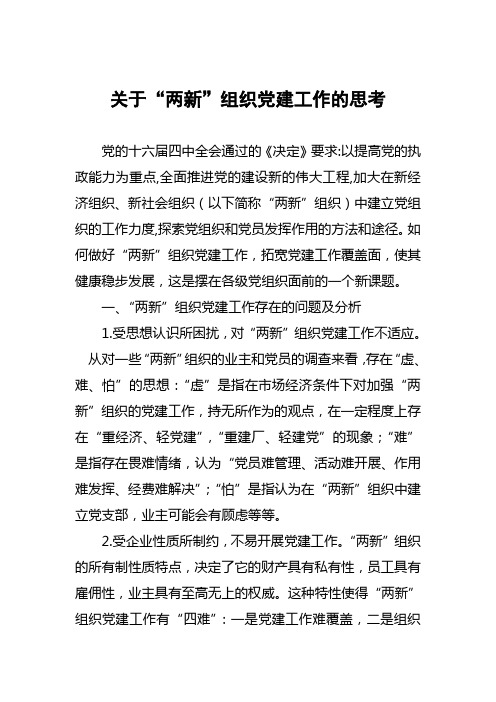 关于“两新”组织党建工作的思考

党的十六届四中全会通过的《决定》要求:以提高党的执政能力为重点,全面推进党的建设新的伟大工程,加大在新经济组织、新社会组织（以下简称“两新”组织）中建立党组织的工作力度,探索党组织和党员发挥作用的方法和途径。如何做好“两新”组织党建工作，拓宽党建工作覆盖面，使其健康稳步发展，这是摆在各级党组织面前的一个新课题。

一、“两新”组织党建工作存在的问题及分析

1.受思想认识所困扰，对“两新”组织党建工作不适应。从对一些“两新”组织的业主和党员的调查来看，存在“虚、难、怕”的思想：“虚”是指在市场经济条件下对加强“两新”组织的党建工作，持无所作为的观点，在一定程度上存在“重经济、轻党建”，“重建厂、轻建党”的现象；“难”是指存在畏难情绪，认为“党员难管理、活动难开展、作用难发挥、经费难解决”；“怕”是指认为在“两新”组织中建立党支部，业主可能会有顾虑等等。

2.受企业性质所制约，不易开展党建工作。“两新”组织的所有制性质特点，决定了它的财产具有私有性，员工具有雇佣性，业主具有至高无上的权威。这种特性使得“两新”组织党建工作有“四难”：一是党建工作难覆盖，二是组织